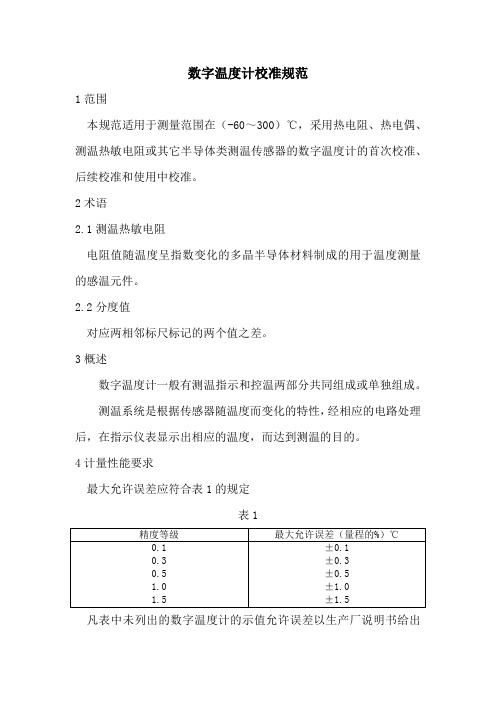 数字温度计校准规范

1 范围

本规范适用于测量范围在（-60～300）℃，采用热电阻、热电偶、测温热敏电阻或其它半导体类测温传感器的数字温度计的首次校准、后续校准和使用中校准。

2 术语

2.1 测温热敏电阻

电阻值随温度呈指数变化的多晶半导体材料制成的用于温度测量的感温元件。

2.2 分度值

对应两相邻标尺标记的两个值之差。

3 概述

数字温度计一般有测温指示和控温两部分共同组成或单独组成。

测温系统是根据传感器随温度而变化的特性，经相应的电路处理后，在指示仪表显示出相应的温度，而达到测温的目的。

4 计量性能要求

最大允许误差应符合表 1 的规定

表 1

| 精度等级 | 最大允许误差（量程的%）℃ |
|---|---|
| 0.1 | ±0.1 |
| 0.3 | ±0.3 |
| 0.5 | ±0.5 |
| 1.0 | ±1.0 |
| 1.5 | ±1.5 |

凡表中未列出的数字温度计的示值允许误差以生产厂说明书给出